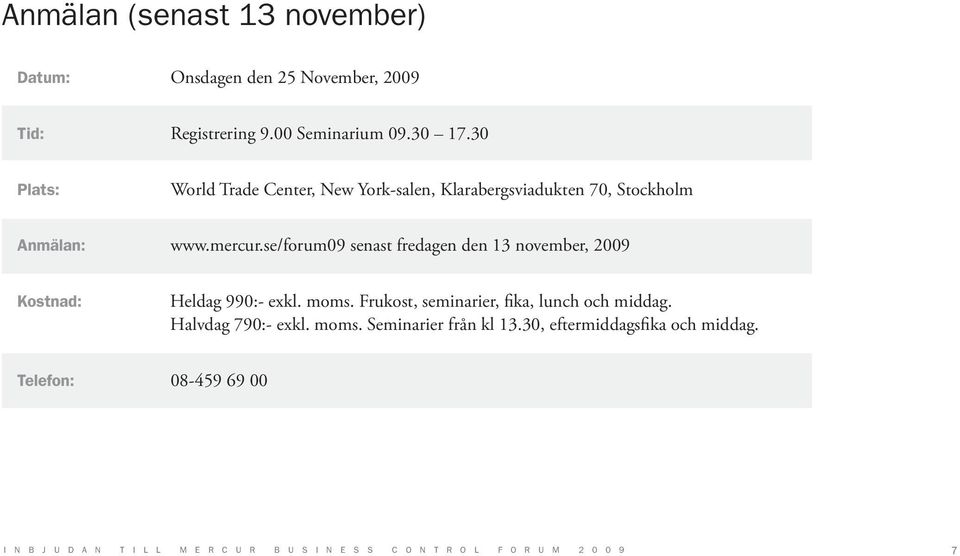 Anmälan (senast 13 november)

| | |
|---|---|
| Datum: | Onsdagen den 25 November, 2009 |
| Tid: | Registrering 9.00 Seminarium 09.30 – 17.30 |
| Plats: | World Trade Center, New York-salen, Klarabergsviadukten 70, Stockholm |
| Anmälan: | www.mercur.se/forum09 senast fredagen den 13 november, 2009 |
| Kostnad: | Heldag 990:- exkl. moms. Frukost, seminarier, fika, lunch och middag. Halvdag 790:- exkl. moms. Seminarier från kl 13.30, eftermiddagsfika och middag. |
| Telefon: | 08-459 69 00 |

INBJUDAN TILL MERCUR BUSINESS CONTROL FORUM 2009 7